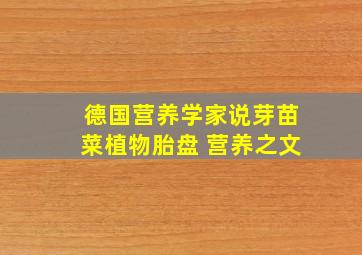 德国营养学家说芽苗菜植物胎盘 营养之文